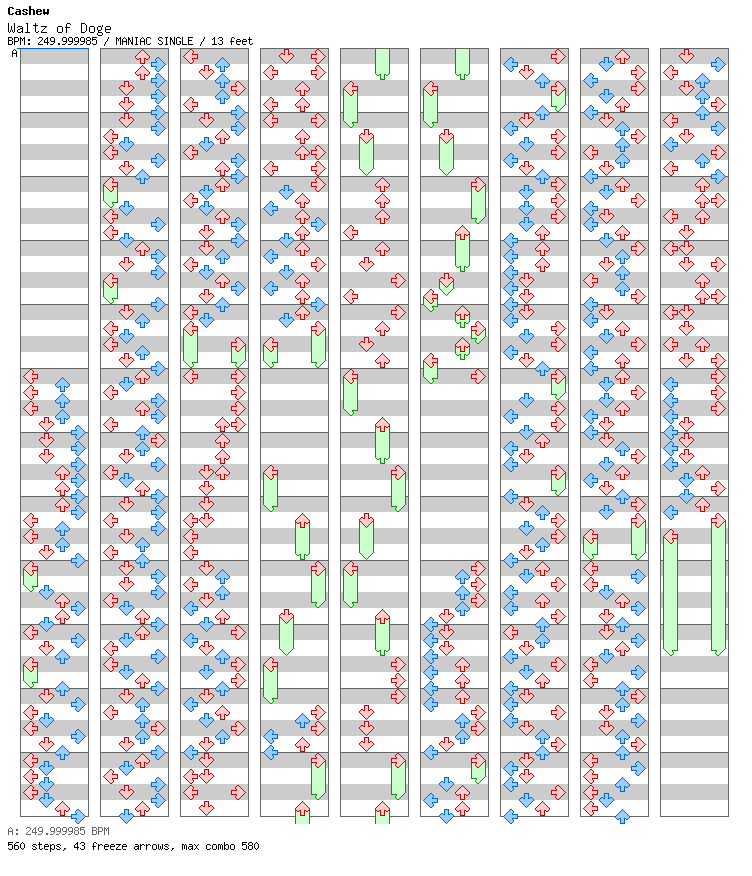 Cashew
Waltz of Doge
BPM: 249.999985 / MANIAC SINGLE / 13 feet

A

A: 249.999985 BPM
560 steps, 43 freeze arrows, max combo 580